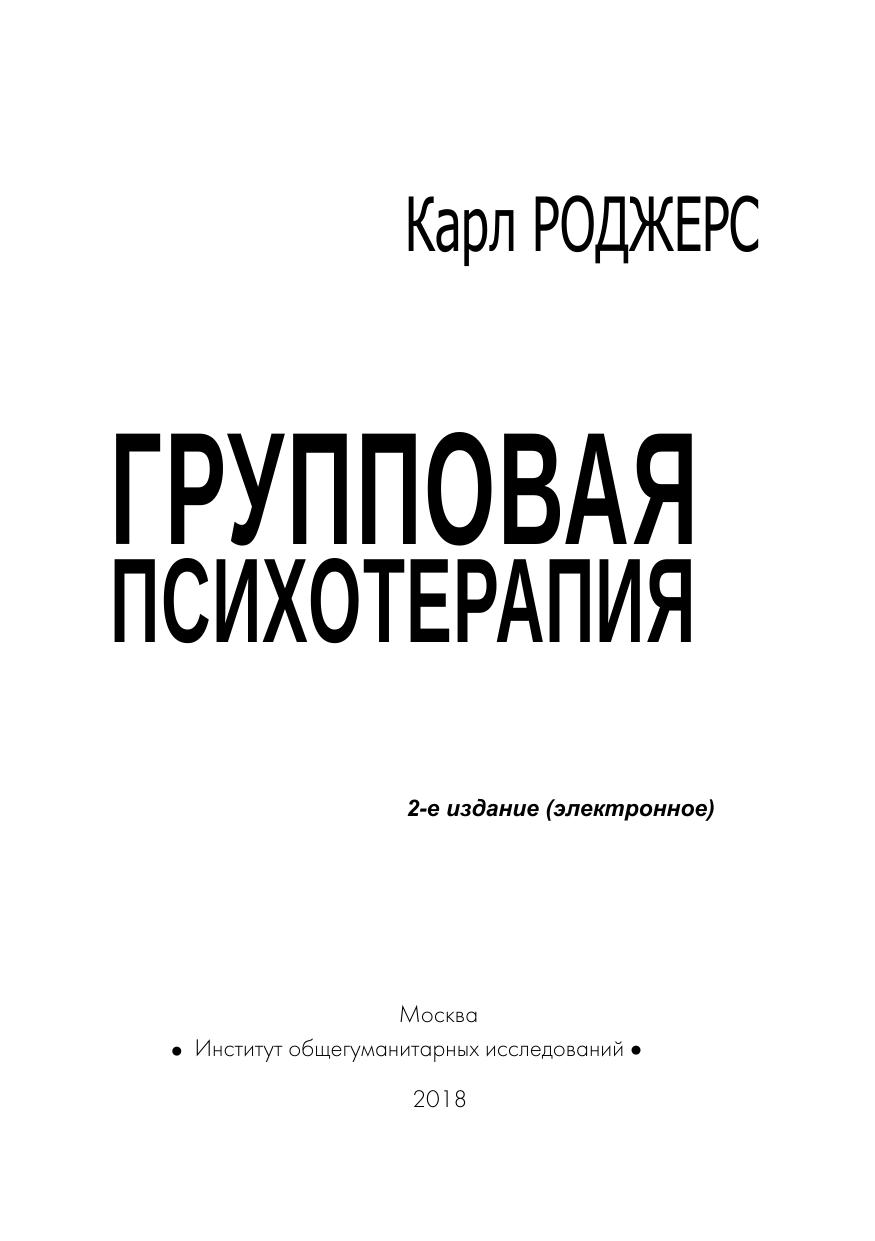 Карл РОДЖЕРС

ГРУППОВАЯ
ПСИХОТЕРАПИЯ

2-е издание (электронное)

Москва
• Институт общегуманитарных исследований •
2018